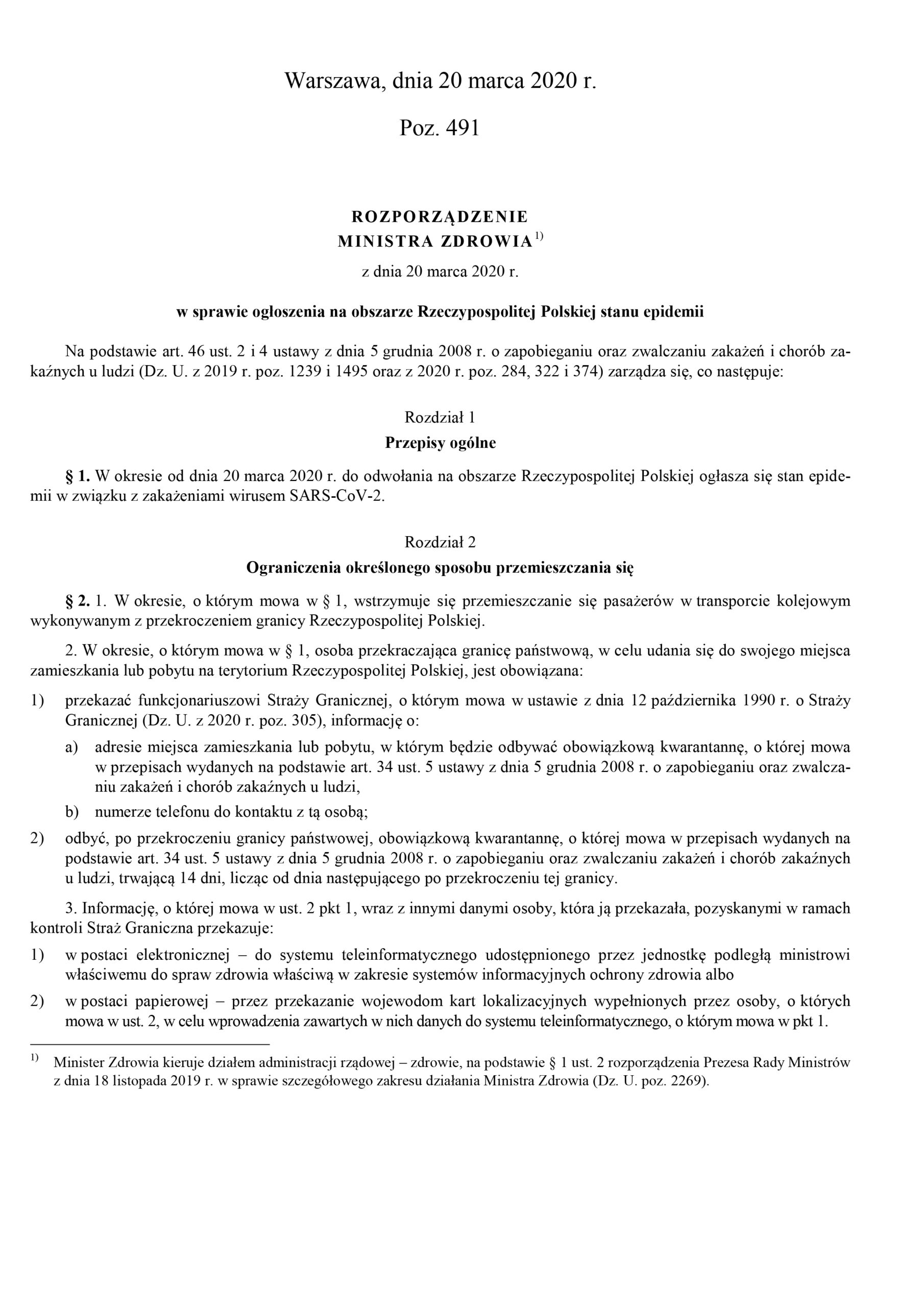 Warszawa, dnia 20 marca 2020 r.

Poz. 491

ROZPORZĄDZENIE
MINISTRA ZDROWIA$^{1)}$

z dnia 20 marca 2020 r.

w sprawie ogłoszenia na obszarze Rzeczypospolitej Polskiej stanu epidemii

Na podstawie art. 46 ust. 2 i 4 ustawy z dnia 5 grudnia 2008 r. o zapobieganiu oraz zwalczaniu zakażeń i chorób zakaźnych u ludzi (Dz. U. z 2019 r. poz. 1239 i 1495 oraz z 2020 r. poz. 284, 322 i 374) zarządza się, co następuje:

Rozdział 1
Przepisy ogólne

§ 1. W okresie od dnia 20 marca 2020 r. do odwołania na obszarze Rzeczypospolitej Polskiej ogłasza się stan epidemii w związku z zakażeniami wirusem SARS-CoV-2.

Rozdział 2
Ograniczenia określonego sposobu przemieszczania się

§ 2. 1. W okresie, o którym mowa w § 1, wstrzymuje się przemieszczanie się pasażerów w transporcie kolejowym wykonywanym z przekroczeniem granicy Rzeczypospolitej Polskiej.

2. W okresie, o którym mowa w § 1, osoba przekraczająca granicę państwową, w celu udania się do swojego miejsca zamieszkania lub pobytu na terytorium Rzeczypospolitej Polskiej, jest obowiązana:
1) przekazać funkcjonariuszowi Straży Granicznej, o którym mowa w ustawie z dnia 12 października 1990 r. o Straży Granicznej (Dz. U. z 2020 r. poz. 305), informację o:
a) adresie miejsca zamieszkania lub pobytu, w którym będzie odbywać obowiązkową kwarantannę, o której mowa w przepisach wydanych na podstawie art. 34 ust. 5 ustawy z dnia 5 grudnia 2008 r. o zapobieganiu oraz zwalczaniu zakażeń i chorób zakaźnych u ludzi,
b) numerze telefonu do kontaktu z tą osobą;
2) odbyć, po przekroczeniu granicy państwowej, obowiązkową kwarantannę, o której mowa w przepisach wydanych na podstawie art. 34 ust. 5 ustawy z dnia 5 grudnia 2008 r. o zapobieganiu oraz zwalczaniu zakażeń i chorób zakaźnych u ludzi, trwającą 14 dni, licząc od dnia następującego po przekroczeniu tej granicy.

3. Informację, o której mowa w ust. 2 pkt 1, wraz z innymi danymi osoby, która ją przekazała, pozyskanymi w ramach kontroli Straż Graniczna przekazuje:
1) w postaci elektronicznej – do systemu teleinformatycznego udostępnionego przez jednostkę podległą ministrowi właściwemu do spraw zdrowia właściwą w zakresie systemów informacyjnych ochrony zdrowia albo
2) w postaci papierowej – przez przekazanie wojewodom kart lokalizacyjnych wypełnionych przez osoby, o których mowa w ust. 2, w celu wprowadzenia zawartych w nich danych do systemu teleinformatycznego, o którym mowa w pkt 1.

$^{1)}$ Minister Zdrowia kieruje działem administracji rządowej – zdrowie, na podstawie § 1 ust. 2 rozporządzenia Prezesa Rady Ministrów z dnia 18 listopada 2019 r. w sprawie szczegółowego zakresu działania Ministra Zdrowia (Dz. U. poz. 2269).